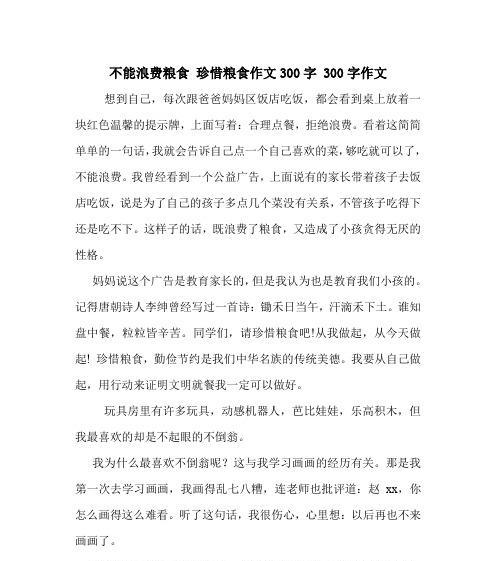 不能浪费粮食 珍惜粮食作文300字 300字作文

想到自己，每次跟爸爸妈妈区饭店吃饭，都会看到桌上放着一块红色温馨的提示牌，上面写着：合理点餐，拒绝浪费。看着这简简单单的一句话，我就会告诉自己点一个自己喜欢的菜，够吃就可以了，不能浪费。我曾经看到一个公益广告，上面说有的家长带着孩子去饭店吃饭，说是为了自己的孩子多点几个菜没有关系，不管孩子吃得下还是吃不下。这样子的话，既浪费了粮食，又造成了小孩贪得无厌的性格。

妈妈说这个广告是教育家长的，但是我认为也是教育我们小孩的。记得唐朝诗人李绅曾经写过一首诗：锄禾日当午，汗滴禾下土。谁知盘中餐，粒粒皆辛苦。同学们，请珍惜粮食吧!从我做起，从今天做起! 珍惜粮食，勤俭节约是我们中华名族的传统美德。我要从自己做起，用行动来证明文明就餐我一定可以做好。

玩具房里有许多玩具，动感机器人，芭比娃娃，乐高积木，但我最喜欢的却是不起眼的不倒翁。

我为什么最喜欢不倒翁呢？这与我学习画画的经历有关。那是我第一次去学习画画，我画得乱七八糟，连老师也批评道：赵 xx，你怎么画得这么难看。听了这句话，我很伤心，心里想：以后再也不来画画了。